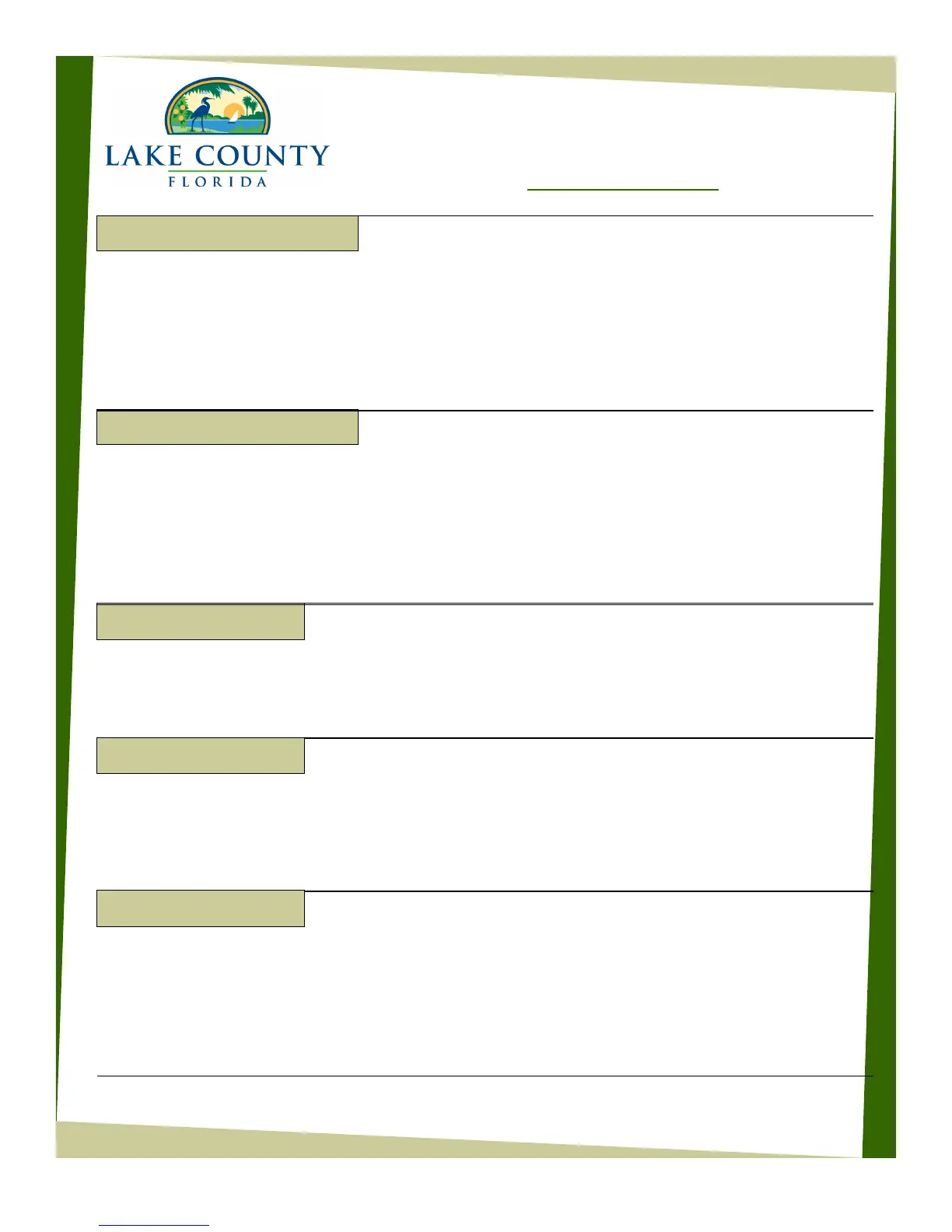 LAKE COUNTY
FLORIDA